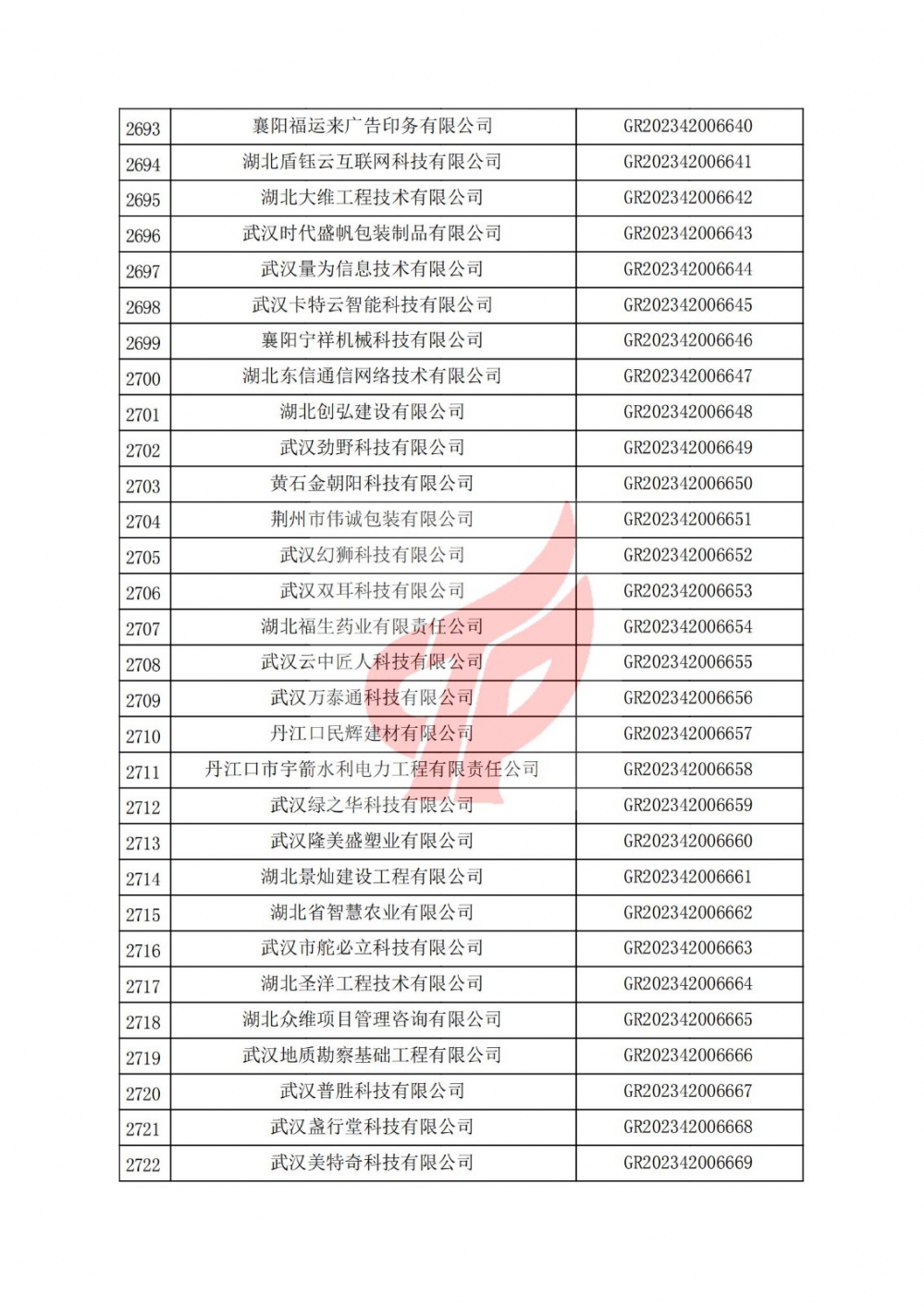 | 2693 | 襄阳福运来广告印务有限公司 | GR202342006640 |
|---|---|---|
| 2694 | 湖北盾钰云互联网科技有限公司 | GR202342006641 |
| 2695 | 湖北大维工程技术有限公司 | GR202342006642 |
| 2696 | 武汉时代盛帆包装制品有限公司 | GR202342006643 |
| 2697 | 武汉量为信息技术有限公司 | GR202342006644 |
| 2698 | 武汉卡特云智能科技有限公司 | GR202342006645 |
| 2699 | 襄阳宁祥机械科技有限公司 | GR202342006646 |
| 2700 | 湖北东信通信网络技术有限公司 | GR202342006647 |
| 2701 | 湖北创弘建设有限公司 | GR202342006648 |
| 2702 | 武汉劲野科技有限公司 | GR202342006649 |
| 2703 | 黄石金朝阳科技有限公司 | GR202342006650 |
| 2704 | 荆州市伟诚包装有限公司 | GR202342006651 |
| 2705 | 武汉幻狮科技有限公司 | GR202342006652 |
| 2706 | 武汉双耳科技有限公司 | GR202342006653 |
| 2707 | 湖北福生药业有限责任公司 | GR202342006654 |
| 2708 | 武汉云中匠人科技有限公司 | GR202342006655 |
| 2709 | 武汉万泰通科技有限公司 | GR202342006656 |
| 2710 | 丹江口民辉建材有限公司 | GR202342006657 |
| 2711 | 丹江口市宇箭水利电力工程有限责任公司 | GR202342006658 |
| 2712 | 武汉绿之华科技有限公司 | GR202342006659 |
| 2713 | 武汉隆美盛塑业有限公司 | GR202342006660 |
| 2714 | 湖北景灿建设工程有限公司 | GR202342006661 |
| 2715 | 湖北省智慧农业有限公司 | GR202342006662 |
| 2716 | 武汉市舵必立科技有限公司 | GR202342006663 |
| 2717 | 湖北圣洋工程技术有限公司 | GR202342006664 |
| 2718 | 湖北众维项目管理咨询有限公司 | GR202342006665 |
| 2719 | 武汉地质勘察基础工程有限公司 | GR202342006666 |
| 2720 | 武汉普胜科技有限公司 | GR202342006667 |
| 2721 | 武汉盏行堂科技有限公司 | GR202342006668 |
| 2722 | 武汉美特奇科技有限公司 | GR202342006669 |